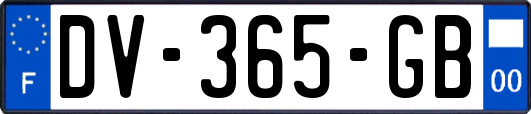 F
DV-365-GB
00